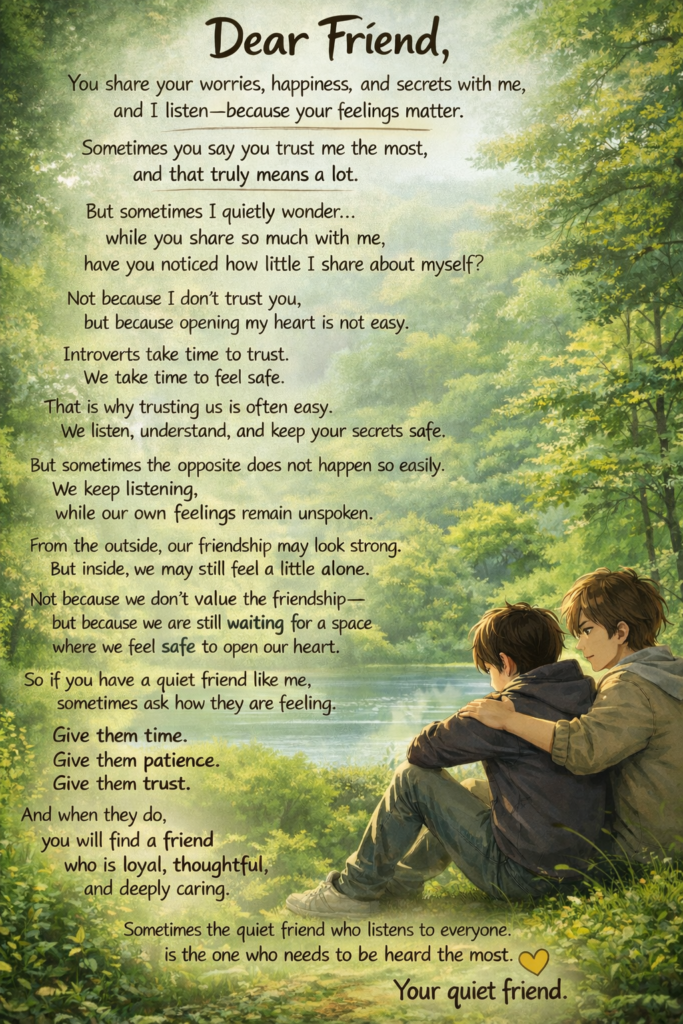 Dear Friend,

You share your worries, happiness, and secrets with me, and I listen—because your feelings matter.

Sometimes you say you trust me the most, and that truly means a lot.

But sometimes I quietly wonder... while you share so much with me, have you noticed how little I share about myself?

Not because I don't trust you, but because opening my heart is not easy.

Introverts take time to trust. We take time to feel safe.

That is why trusting us is often easy. We listen, understand, and keep your secrets safe.

But sometimes the opposite does not happen so easily. We keep listening, while our own feelings remain unspoken.

From the outside, our friendship may look strong. But inside, we may still feel a little alone.

Not because we don't value the friendship— but because we are still waiting for a space where we feel safe to open our heart.

So if you have a quiet friend like me, sometimes ask how they are feeling.

Give them time.
Give them patience.
Give them trust.

And when they do, you will find a friend who is loyal, thoughtful, and deeply caring.

Sometimes the quiet friend who listens to everyone. is the one who needs to be heard the most.

Your quiet friend.